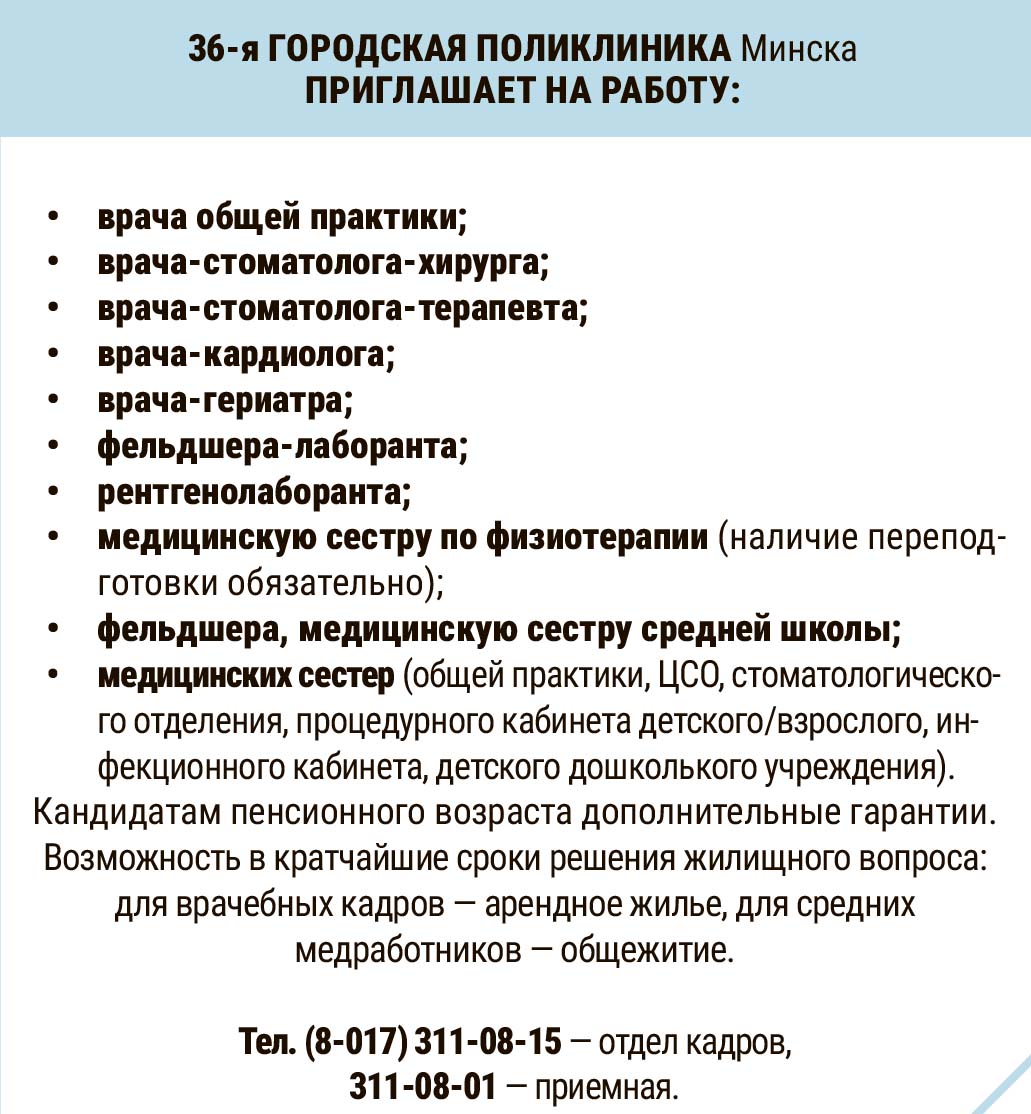 36-я ГОРОДСКАЯ ПОЛИКЛИНИКА Минска
ПРИГЛАШАЕТ НА РАБОТУ:

• врача общей практики;
• врача-стоматолога-хирурга;
• врача-стоматолога-терапевта;
• врача-кардиолога;
• врача-гериатра;
• фельдшера-лаборанта;
• рентгенолаборанта;
• медицинскую сестру по физиотерапии (наличие переподготовки обязательно);
• фельдшера, медицинскую сестру средней школы;
• медицинских сестер (общей практики, ЦСО, стоматологического отделения, процедурного кабинета детского/взрослого, инфекционного кабинета, детского дошколького учреждения).

Кандидатам пенсионного возраста дополнительные гарантии.
Возможность в кратчайшие сроки решения жилищного вопроса: для врачебных кадров — арендное жилье, для средних медработников — общежитие.

Тел. (8-017) 311-08-15 — отдел кадров,
311-08-01 — приемная.